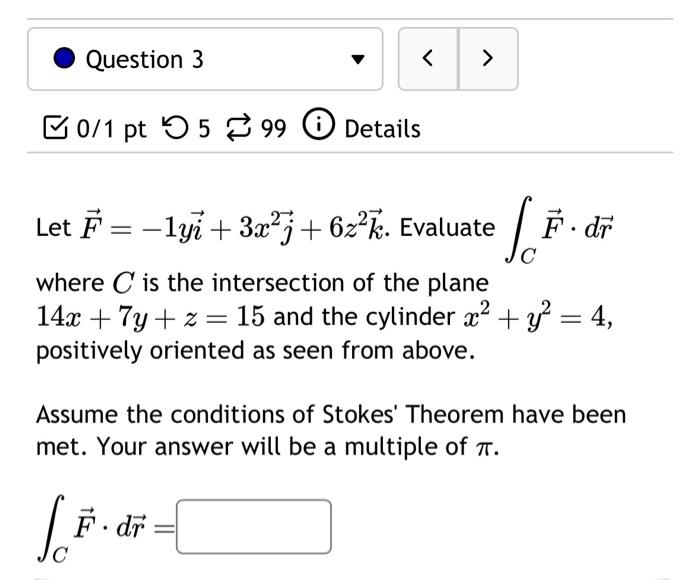 Question 3

< >

0/1 pt 5 99 Details

Let $\vec{F} = -1y\vec{i} + 3x^2\vec{j} + 6z^2\vec{k}$. Evaluate $\int_C \vec{F} \cdot d\vec{r}$ where $C$ is the intersection of the plane $14x + 7y + z = 15$ and the cylinder $x^2 + y^2 = 4$, positively oriented as seen from above.

Assume the conditions of Stokes' Theorem have been met. Your answer will be a multiple of $\pi$.

$\int_C \vec{F} \cdot d\vec{r} =$